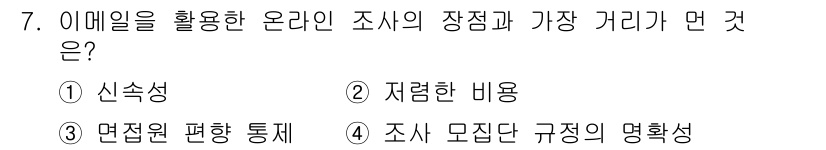 7. 이메일을 활용한 온라인 조사의 장점과 가장 거리가 먼 것은?

① 신속성 ② 저렴한 비용

③ 면접원 편향 통제 ④ 조사 모집단 규정의 명확성